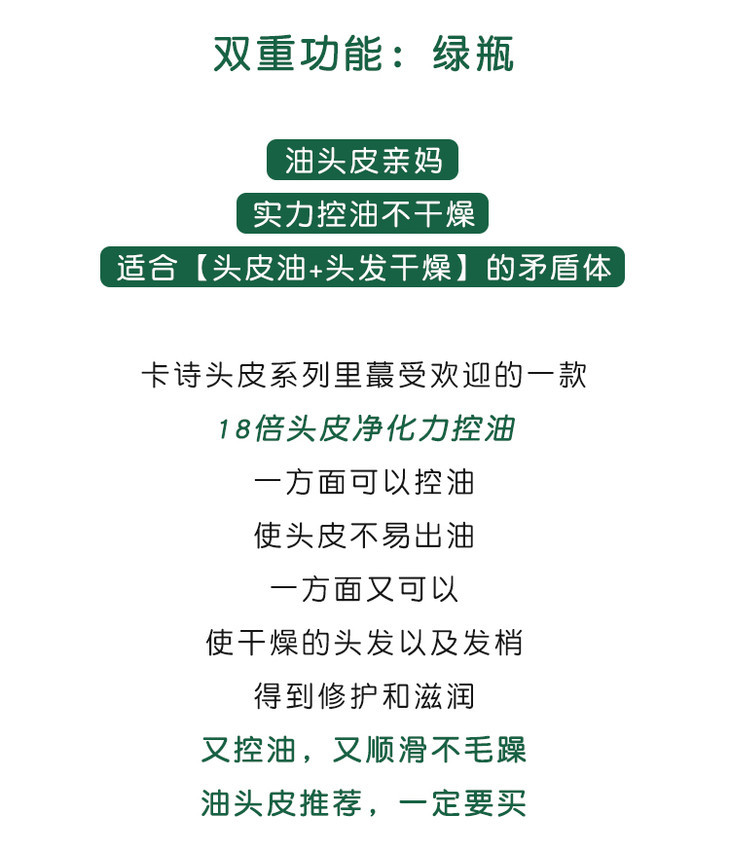 双重功能：绿瓶

油头皮亲妈

实力控油不干燥

适合【头皮油+头发干燥】的矛盾体

卡诗头皮系列里蕞受欢迎的一款

18倍头皮净化力控油

一方面可以控油

使头皮不易出油

一方面又可以

使干燥的头发以及发梢

得到修护和滋润

又控油，又顺滑不毛躁

油头皮推荐，一定要买